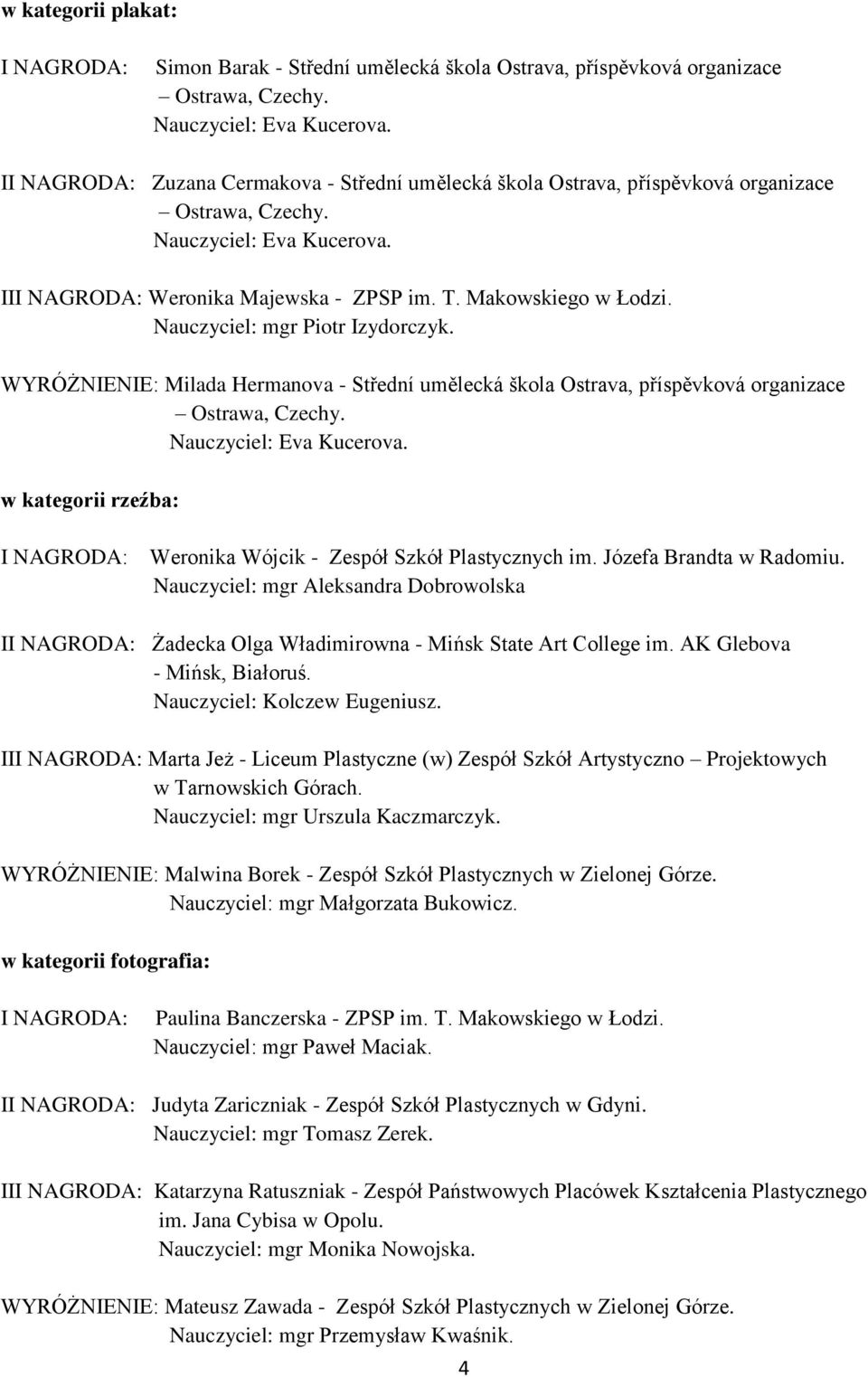 w kategorii plakat:

I NAGRODA: Simon Barak - Střední umělecká škola Ostrava, příspěvková organizace – Ostrawa, Czechy.
Nauczyciel: Eva Kucerova.

II NAGRODA: Zuzana Cermakova - Střední umělecká škola Ostrava, příspěvková organizace – Ostrawa, Czechy.
Nauczyciel: Eva Kucerova.

III NAGRODA: Weronika Majewska - ZPSP im. T. Makowskiego w Łodzi.
Nauczyciel: mgr Piotr Izydorczyk.

WYRÓŻNIENIE: Milada Hermanova - Střední umělecká škola Ostrava, příspěvková organizace – Ostrawa, Czechy.
Nauczyciel: Eva Kucerova.

w kategorii rzeźba:

I NAGRODA: Weronika Wójcik - Zespół Szkół Plastycznych im. Józefa Brandta w Radomiu.
Nauczyciel: mgr Aleksandra Dobrowolska

II NAGRODA: Żadecka Olga Władimirowna - Mińsk State Art College im. AK Glebova - Mińsk, Białoruś.
Nauczyciel: Kolczew Eugeniusz.

III NAGRODA: Marta Jeż - Liceum Plastyczne (w) Zespół Szkół Artystyczno – Projektowych w Tarnowskich Górach.
Nauczyciel: mgr Urszula Kaczmarczyk.

WYRÓŻNIENIE: Malwina Borek - Zespół Szkół Plastycznych w Zielonej Górze.
Nauczyciel: mgr Małgorzata Bukowicz.

w kategorii fotografia:

I NAGRODA: Paulina Banczerska - ZPSP im. T. Makowskiego w Łodzi.
Nauczyciel: mgr Paweł Maciak.

II NAGRODA: Judyta Zariczniak - Zespół Szkół Plastycznych w Gdyni.
Nauczyciel: mgr Tomasz Zerek.

III NAGRODA: Katarzyna Ratuszniak - Zespół Państwowych Placówek Kształcenia Plastycznego im. Jana Cybisa w Opolu.
Nauczyciel: mgr Monika Nowojska.

WYRÓŻNIENIE: Mateusz Zawada - Zespół Szkół Plastycznych w Zielonej Górze.
Nauczyciel: mgr Przemysław Kwaśnik.

4